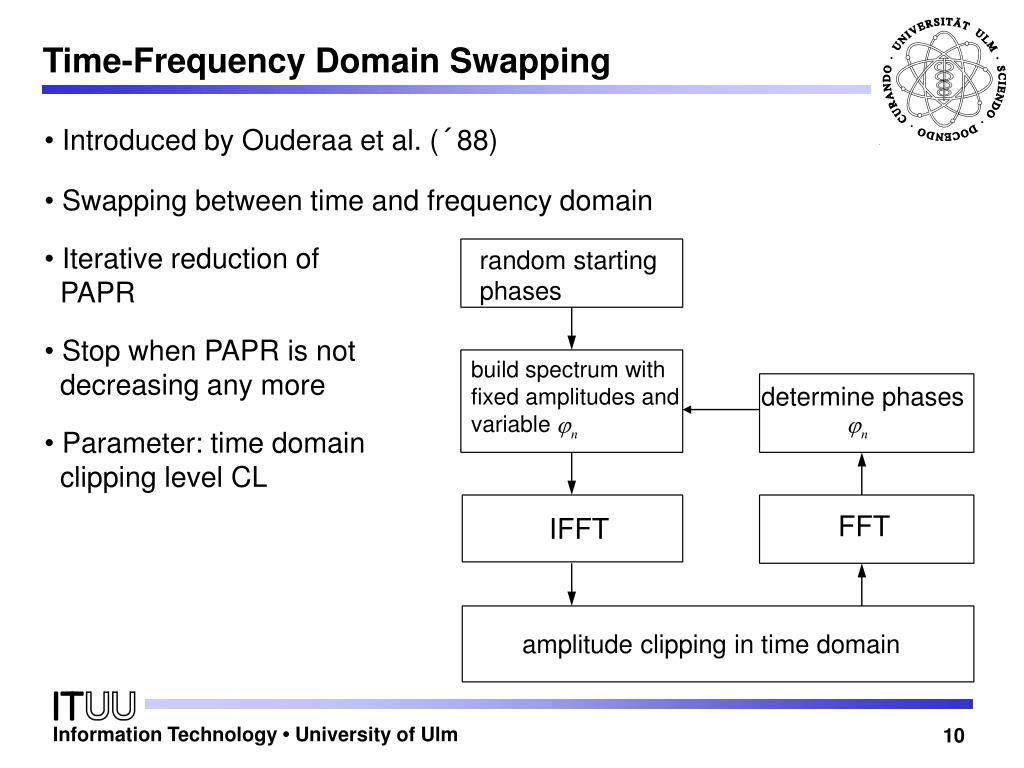 Time-Frequency Domain Swapping

UNIVERSITÄT ULM · SCIENDO · DOCENDO · CURANDO ·

• Introduced by Ouderaa et al. (´88)

• Swapping between time and frequency domain

• Iterative reduction of PAPR

• Stop when PAPR is not decreasing any more

• Parameter: time domain clipping level CL

random starting phases

build spectrum with fixed amplitudes and variable $\varphi_n$

determine phases $\varphi_n$

IFFT

FFT

amplitude clipping in time domain

ITUU

Information Technology • University of Ulm

10